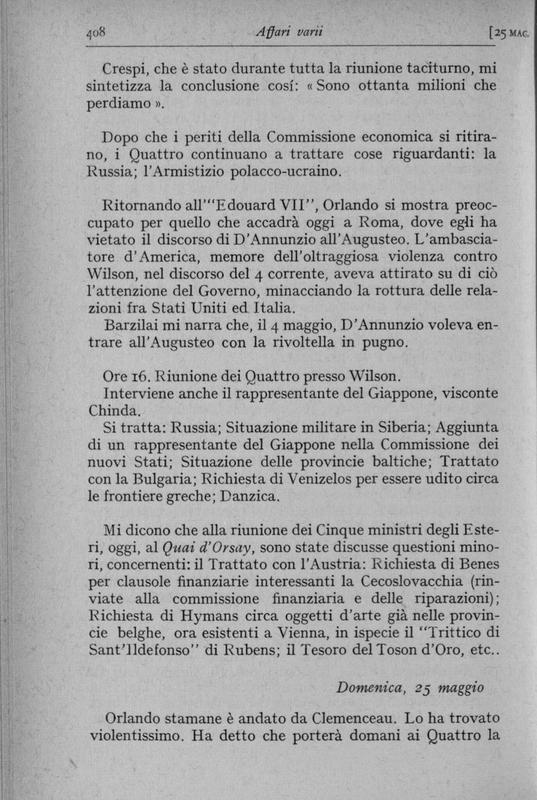 408 Affari varii [25 MAG.

Crespi, che è stato durante tutta la riunione taciturno, mi sintetizza la conclusione cosí: «Sono ottanta milioni che perdiamo».

Dopo che i periti della Commissione economica si ritirano, i Quattro continuano a trattare cose riguardanti: la Russia; l'Armistizio polacco-ucraino.

Ritornando all'"Edouard VII", Orlando si mostra preoccupato per quello che accadrà oggi a Roma, dove egli ha vietato il discorso di D'Annunzio all'Augusteo. L'ambasciatore d'America, memore dell'oltraggiosa violenza contro Wilson, nel discorso del 4 corrente, aveva attirato su di ciò l'attenzione del Governo, minacciando la rottura delle relazioni fra Stati Uniti ed Italia.
Barzilai mi narra che, il 4 maggio, D'Annunzio voleva entrare all'Augusteo con la rivoltella in pugno.

Ore 16. Riunione dei Quattro presso Wilson.
Interviene anche il rappresentante del Giappone, visconte Chinda.
Si tratta: Russia; Situazione militare in Siberia; Aggiunta di un rappresentante del Giappone nella Commissione dei nuovi Stati; Situazione delle provincie baltiche; Trattato con la Bulgaria; Richiesta di Venizelos per essere udito circa le frontiere greche; Danzica.

Mi dicono che alla riunione dei Cinque ministri degli Esteri, oggi, al Quai d'Orsay, sono state discusse questioni minori, concernenti: il Trattato con l'Austria: Richiesta di Benes per clausole finanziarie interessanti la Cecoslovacchia (rinviate alla commissione finanziaria e delle riparazioni); Richiesta di Hymans circa oggetti d'arte già nelle provincie belghe, ora esistenti a Vienna, in ispecie il "Trittico di Sant'Ildefonso" di Rubens; il Tesoro del Toson d'Oro, etc..

Domenica, 25 maggio

Orlando stamane è andato da Clemenceau. Lo ha trovato violentissimo. Ha detto che porterà domani ai Quattro la